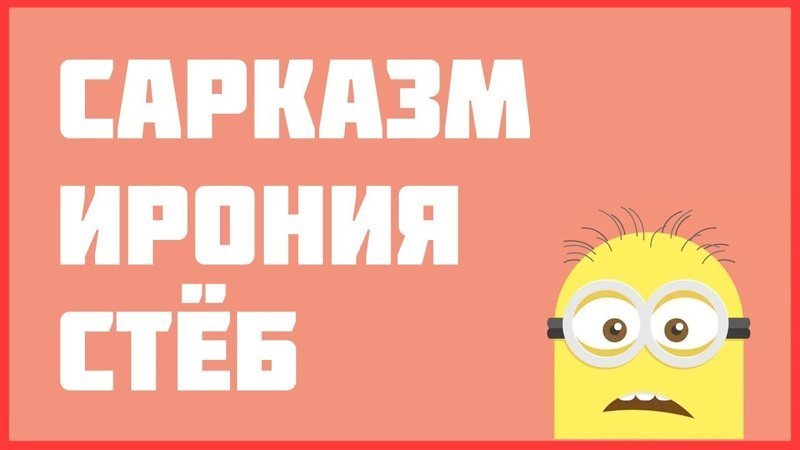 САРКАЗМ
ИРОНИЯ
СТЁБ